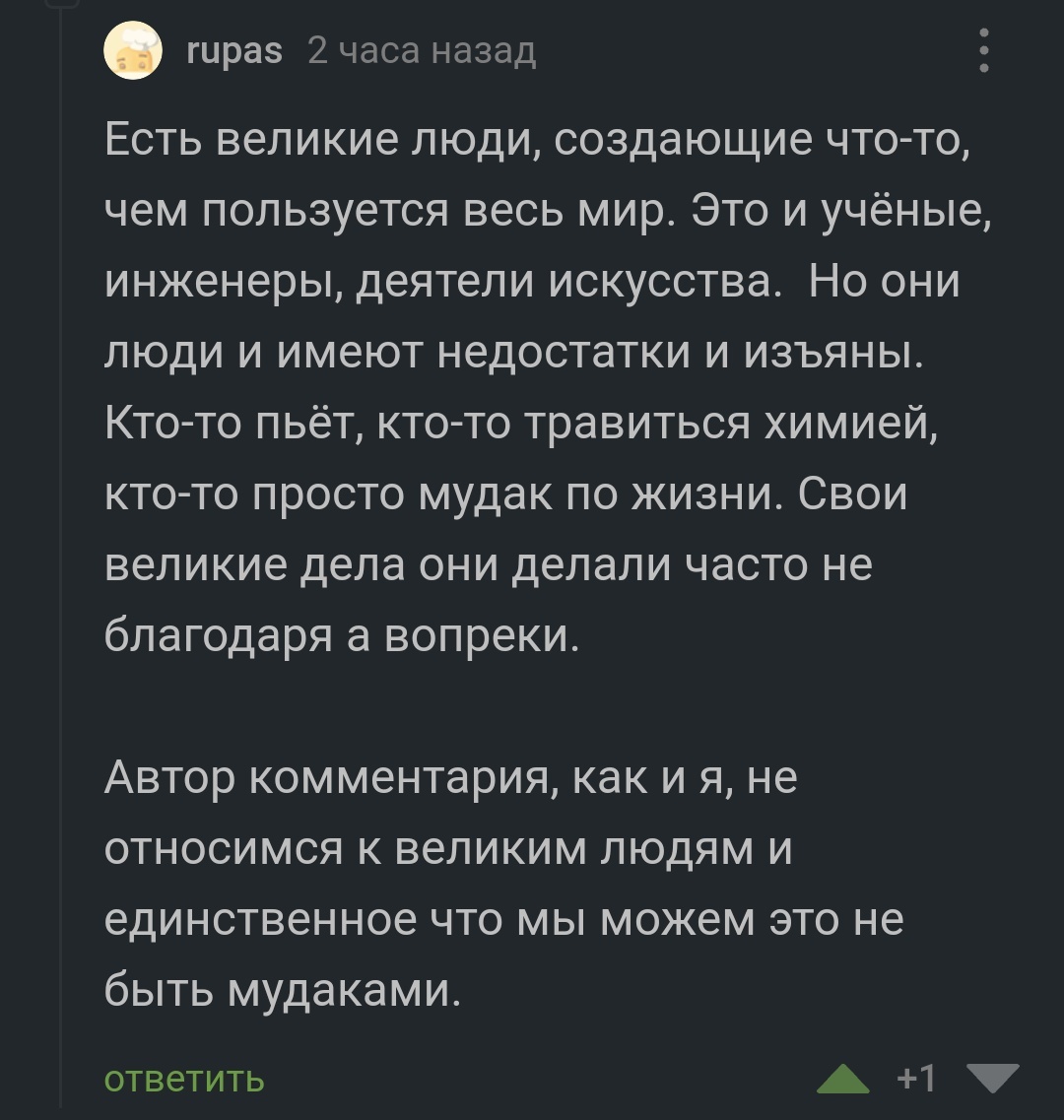 rupas 2 часа назад

Есть великие люди, создающие что-то, чем пользуется весь мир. Это и учёные, инженеры, деятели искусства.  Но они люди и имеют недостатки и изъяны. Кто-то пьёт, кто-то травиться химией, кто-то просто мудак по жизни. Свои великие дела они делали часто не благодаря а вопреки.

Автор комментария, как и я, не относимся к великим людям и единственное что мы можем это не быть мудаками.

ответить

+1